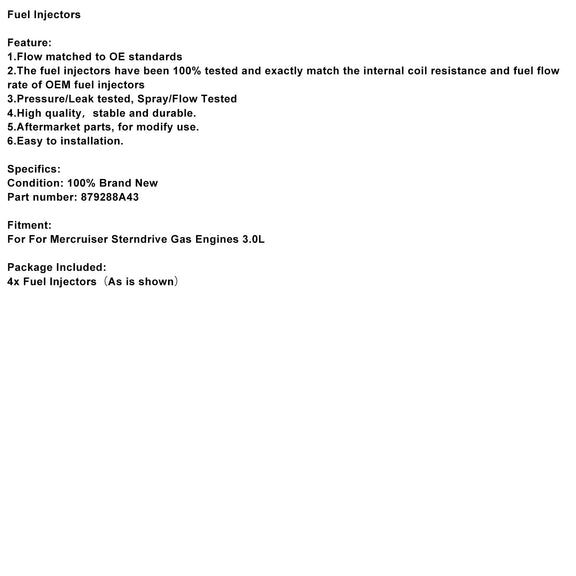 Fuel Injectors

Feature:
1.Flow matched to OE standards
2.The fuel injectors have been 100% tested and exactly match the internal coil resistance and fuel flow rate of OEM fuel injectors
3.Pressure/Leak tested, Spray/Flow Tested
4.High quality, stable and durable.
5.Aftermarket parts, for modify use.
6.Easy to installation.

Specifics:
Condition: 100% Brand New
Part number: 879288A43

Fitment:
For For Mercruiser Sterndrive Gas Engines 3.0L

Package Included:
4x Fuel Injectors（As is shown）